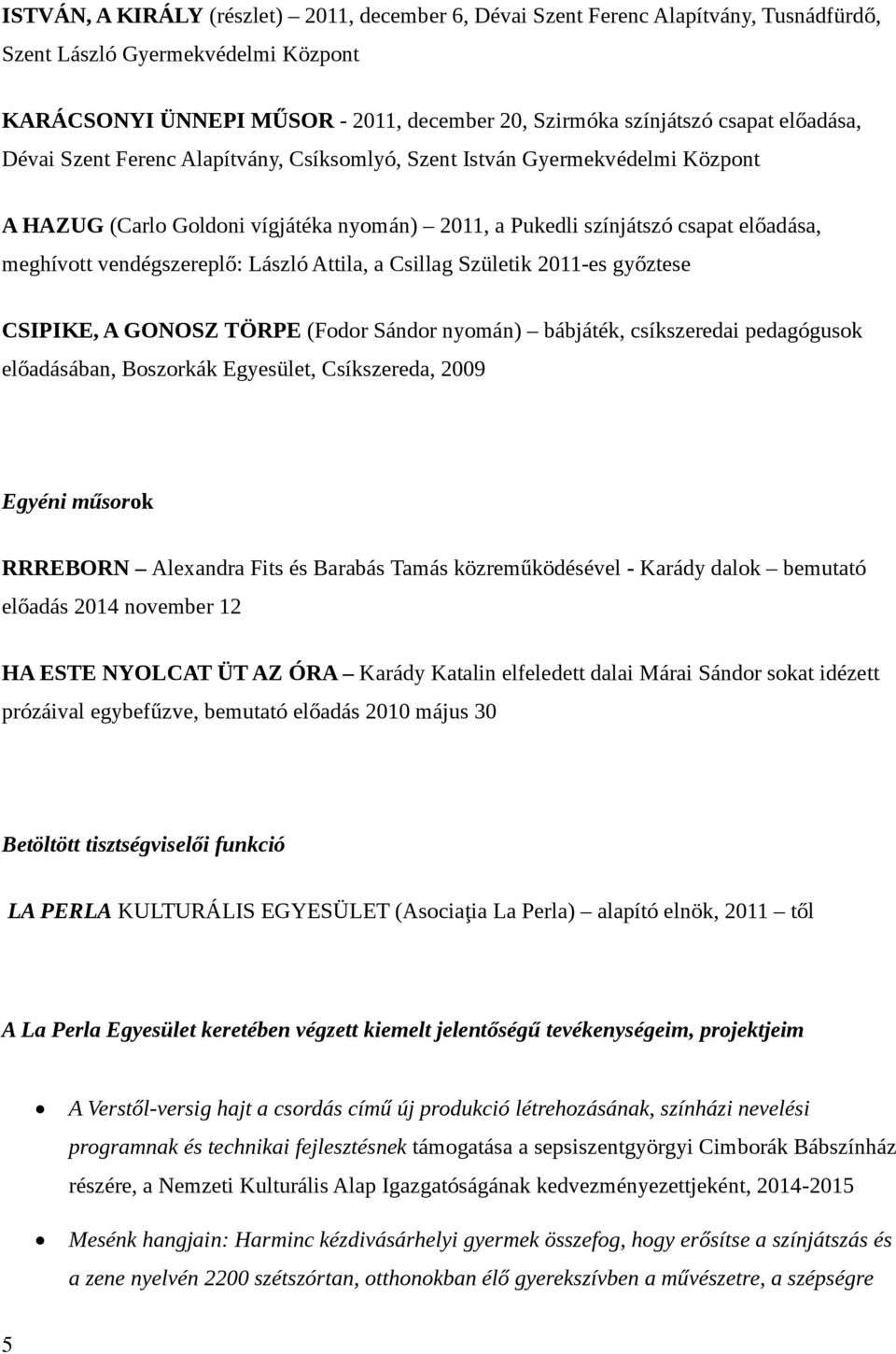 ISTVÁN, A KIRÁLY (részlet) – 2011, december 6, Dévai Szent Ferenc Alapítvány, Tusnádfürdő, Szent László Gyermekvédelmi Központ

KARÁCSONYI ÜNNEPI MŰSOR - 2011, december 20, Szirmóka színjátszó csapat előadása, Dévai Szent Ferenc Alapítvány, Csíksomlyó, Szent István Gyermekvédelmi Központ

A HAZUG (Carlo Goldoni vígjátéka nyomán) – 2011, a Pukedli színjátszó csapat előadása, meghívott vendégszereplő: László Attila, a Csillag Születik 2011-es győztese

CSIPIKE, A GONOSZ TÖRPE (Fodor Sándor nyomán) – bábjáték, csíkszeredai pedagógusok előadásában, Boszorkák Egyesület, Csíkszereda, 2009

Egyéni műsorok

RRREBORN – Alexandra Fits és Barabás Tamás közreműködésével - Karády dalok – bemutató előadás 2014 november 12

HA ESTE NYOLCAT ÜT AZ ÓRA – Karády Katalin elfeledett dalai Márai Sándor sokat idézett prózáival egybefűzve, bemutató előadás 2010 május 30

Betöltött tisztségviselői funkció

LA PERLA KULTURÁLIS EGYESÜLET (Asociaţia La Perla) – alapító elnök, 2011 – től

A La Perla Egyesület keretében végzett kiemelt jelentőségű tevékenységeim, projektjeim

• A Verstől-versig hajt a csordás című új produkció létrehozásának, színházi nevelési programnak és technikai fejlesztésnek támogatása a sepsiszentgyörgyi Cimborák Bábszínház részére, a Nemzeti Kulturális Alap Igazgatóságának kedvezményezettjeként, 2014-2015

• Mesénk hangjain: Harminc kézdivásárhelyi gyermek összefog, hogy erősítse a színjátszás és a zene nyelvén 2200 szétszórtan, otthonokban élő gyerekszívben a művészetre, a szépségre

5